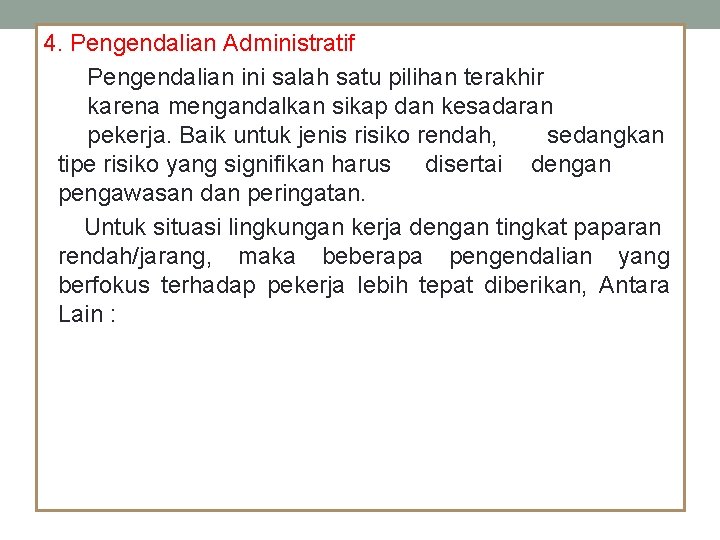 4. Pengendalian Administratif

Pengendalian ini salah satu pilihan terakhir karena mengandalkan sikap dan kesadaran pekerja. Baik untuk jenis risiko rendah, sedangkan tipe risiko yang signifikan harus disertai dengan pengawasan dan peringatan.

Untuk situasi lingkungan kerja dengan tingkat paparan rendah/jarang, maka beberapa pengendalian yang berfokus terhadap pekerja lebih tepat diberikan, Antara Lain :